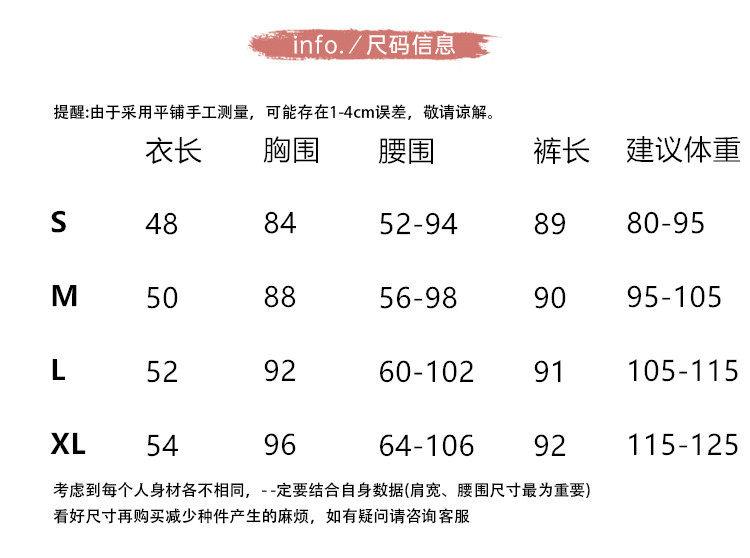 info./尺码信息

提醒:由于采用平铺手工测量，可能存在1-4cm误差，敬请谅解。

|  | 衣长 | 胸围 | 腰围 | 裤长 | 建议体重 |
|---|---|---|---|---|---|
| S | 48 | 84 | 52-94 | 89 | 80-95 |
| M | 50 | 88 | 56-98 | 90 | 95-105 |
| L | 52 | 92 | 60-102 | 91 | 105-115 |
| XL | 54 | 96 | 64-106 | 92 | 115-125 |

考虑到每个人身材各不相同，--定要结合自身数据(肩宽、腰围尺寸最为重要)
看好尺寸再购买减少种件产生的麻烦，如有疑问请咨询客服